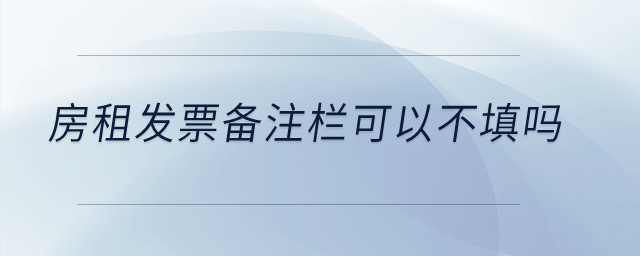 房租发票备注栏可以不填吗